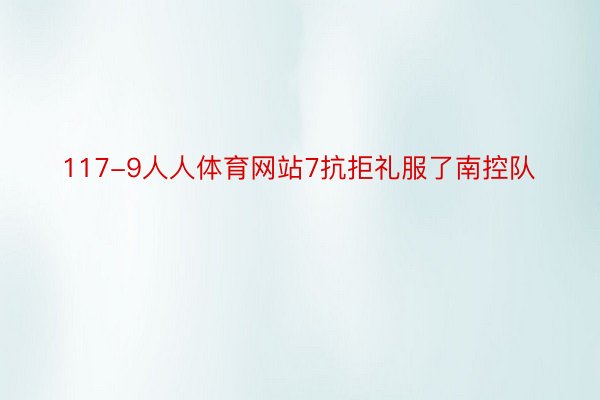 117-9人人体育网站7抗拒礼服了南控队